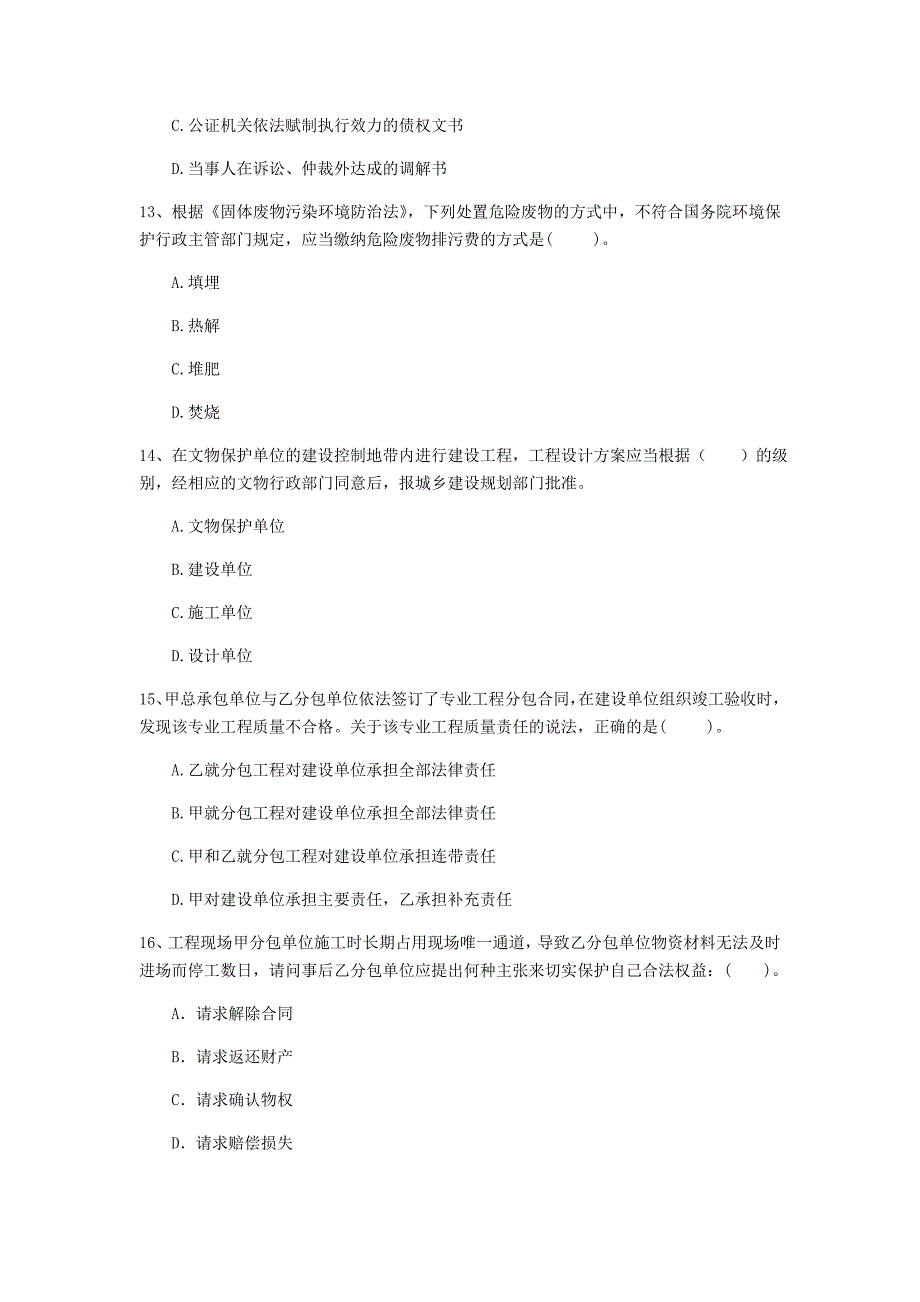 C. 公证机关依法赋制执行效力的债权文书

D. 当事人在诉讼、仲裁外达成的调解书

13、根据《固体废物污染环境防治法》，下列处置危险废物的方式中，不符合国务院环境保护行政主管部门规定，应当缴纳危险废物排污费的方式是(　　)。

A. 填埋

B. 热解

C. 堆肥

D. 焚烧

14、在文物保护单位的建设控制地带内进行建设工程，工程设计方案应当根据（　　）的级别，经相应的文物行政部门同意后，报城乡建设规划部门批准。

A. 文物保护单位

B. 建设单位

C. 施工单位

D. 设计单位

15、甲总承包单位与乙分包单位依法签订了专业工程分包合同，在建设单位组织竣工验收时，发现该专业工程质量不合格。关于该专业工程质量责任的说法，正确的是(　　)。

A. 乙就分包工程对建设单位承担全部法律责任

B. 甲就分包工程对建设单位承担全部法律责任

C. 甲和乙就分包工程对建设单位承担连带责任

D. 甲对建设单位承担主要责任，乙承担补充责任

16、工程现场甲分包单位施工时长期占用现场唯一通道，导致乙分包单位物资材料无法及时进场而停工数日，请问事后乙分包单位应提出何种主张来切实保护自己合法权益：(　　)。

A. 请求解除合同

B. 请求返还财产

C. 请求确认物权

D. 请求赔偿损失